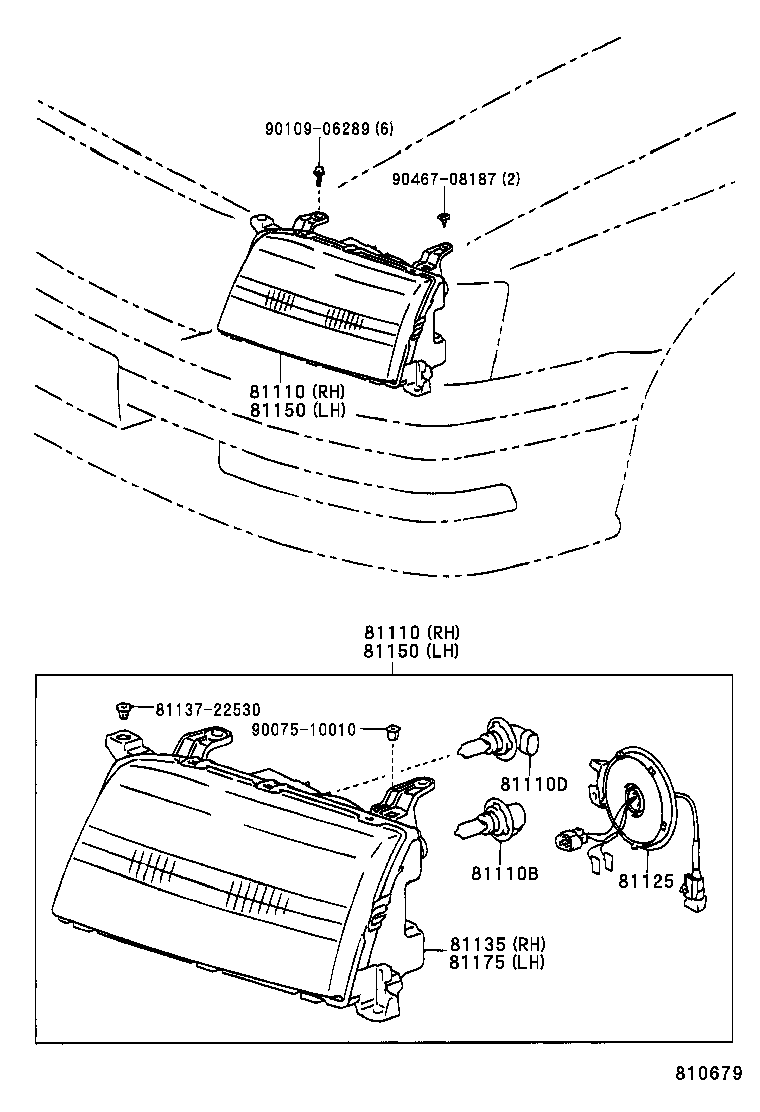 90109-06289 (6)
90467-08187 (2)
81110 (RH)
81150 (LH)

81110 (RH)
81150 (LH)
81137-22530
90075-10010
81110D
81110B
81125
81135 (RH)
81175 (LH)

810679